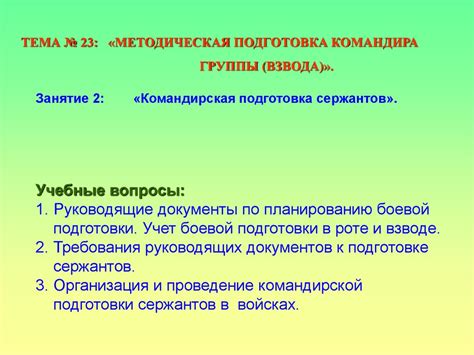 ТЕМА № 23: «МЕТОДИЧЕСКАЯ ПОДГОТОВКА КОМАНДИРА ГРУППЫ (ВЗВОДА)».

Занятие 2: «Командирская подготовка сержантов».

Учебные вопросы:
1. Руководящие документы по планированию боевой подготовки. Учет боевой подготовки в роте и взводе.
2. Требования руководящих документов к подготовке сержантов.
3. Организация и проведение командирской подготовки сержантов в войсках.